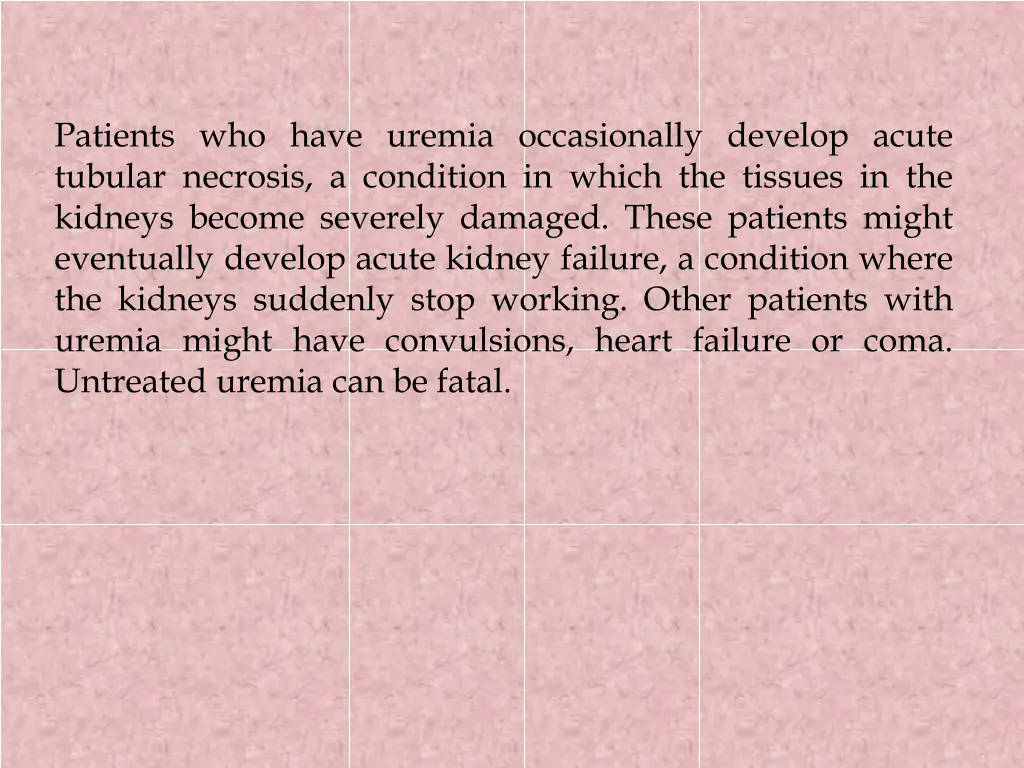 Patients who have uremia occasionally develop acute tubular necrosis, a condition in which the tissues in the kidneys become severely damaged. These patients might eventually develop acute kidney failure, a condition where the kidneys suddenly stop working. Other patients with uremia might have convulsions, heart failure or coma. Untreated uremia can be fatal.